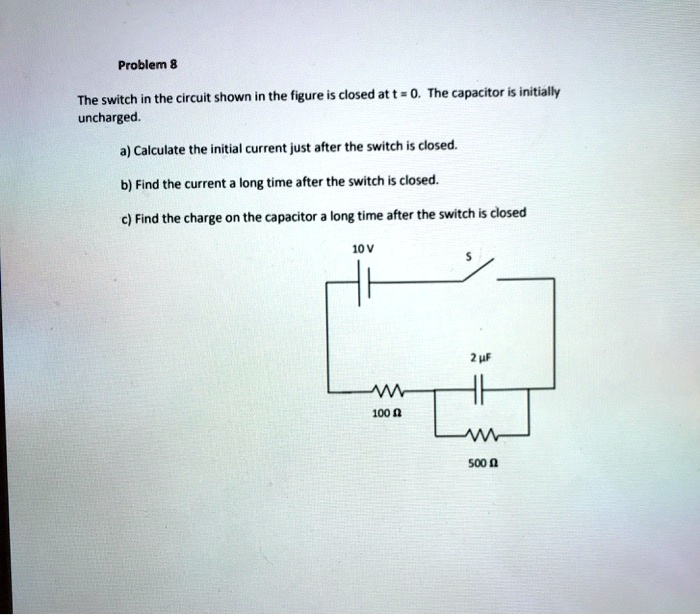 Problem 8

The switch in the circuit shown in the figure is closed at t = 0. The capacitor is initially uncharged.

a) Calculate the initial current just after the switch is closed.

b) Find the current a long time after the switch is closed.

c) Find the charge on the capacitor a long time after the switch is closed

10 V

S

2 µF

100 Ω

500 Ω